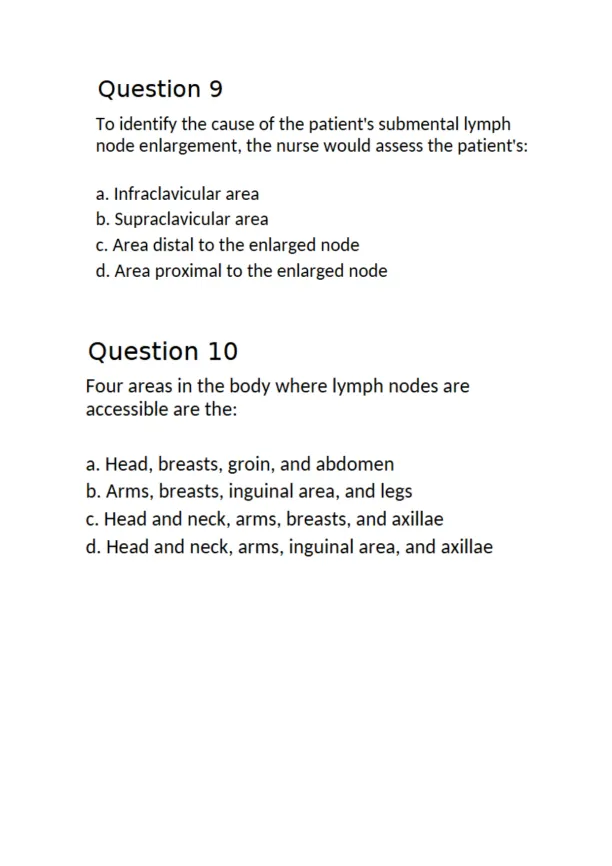 Question 9

To identify the cause of the patient's submental lymph node enlargement, the nurse would assess the patient's:

a. Infraclavicular area
b. Supraclavicular area
c. Area distal to the enlarged node
d. Area proximal to the enlarged node

Question 10

Four areas in the body where lymph nodes are accessible are the:

a. Head, breasts, groin, and abdomen
b. Arms, breasts, inguinal area, and legs
c. Head and neck, arms, breasts, and axillae
d. Head and neck, arms, inguinal area, and axillae